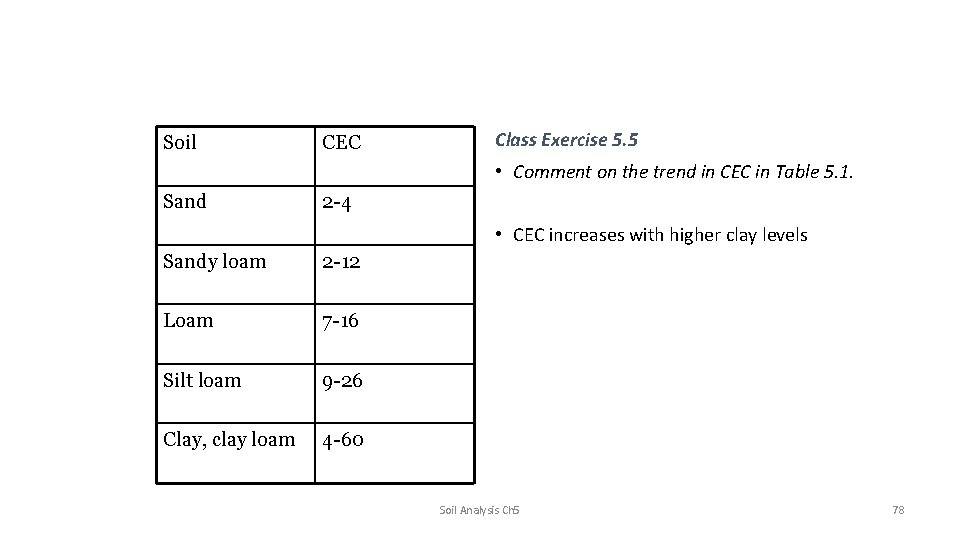 | Soil | CEC |
|---|---|
| Sand | 2-4 |
| Sandy loam | 2-12 |
| Loam | 7-16 |
| Silt loam | 9-26 |
| Clay, clay loam | 4-60 |

Class Exercise 5.5

• Comment on the trend in CEC in Table 5.1.

• CEC increases with higher clay levels

Soil Analysis Ch5

78